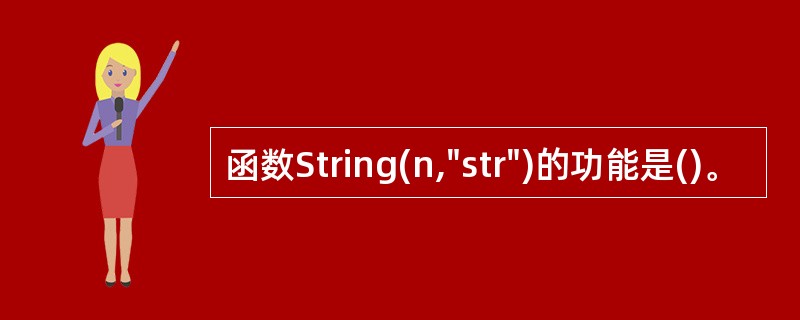 函数String(n,"str")的功能是()。